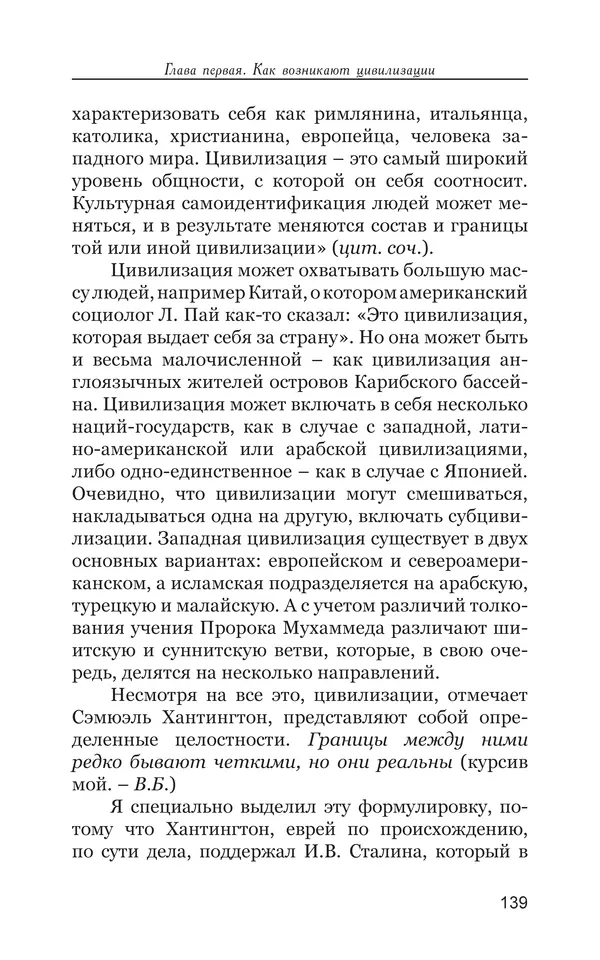 Глава первая. Как возникают цивилизации

характеризовать себя как римлянина, итальянца, католика, христианина, европейца, человека западного мира. Цивилизация – это самый широкий уровень общности, с которой он себя соотносит. Культурная самоидентификация людей может меняться, и в результате меняются состав и границы той или иной цивилизации» (цит. соч.).

Цивилизация может охватывать большую массу людей, например Китай, о котором американский социолог Л. Пай как-то сказал: «Это цивилизация, которая выдает себя за страну». Но она может быть и весьма малочисленной – как цивилизация англоязычных жителей островов Карибского бассейна. Цивилизация может включать в себя несколько наций-государств, как в случае с западной, латино-американской или арабской цивилизациями, либо одно-единственное – как в случае с Японией. Очевидно, что цивилизации могут смешиваться, накладываться одна на другую, включать субцивилизации. Западная цивилизация существует в двух основных вариантах: европейском и североамериканском, а исламская подразделяется на арабскую, турецкую и малайскую. А с учетом различий толкования учения Пророка Мухаммеда различают шиитскую и суннитскую ветви, которые, в свою очередь, делятся на несколько направлений.

Несмотря на все это, цивилизации, отмечает Сэмюэль Хантингтон, представляют собой определенные целостности. Границы между ними редко бывают четкими, но они реальны (курсив мой. – В.Б.)

Я специально выделил эту формулировку, потому что Хантингтон, еврей по происхождению, по сути дела, поддержал И.В. Сталина, который в

139